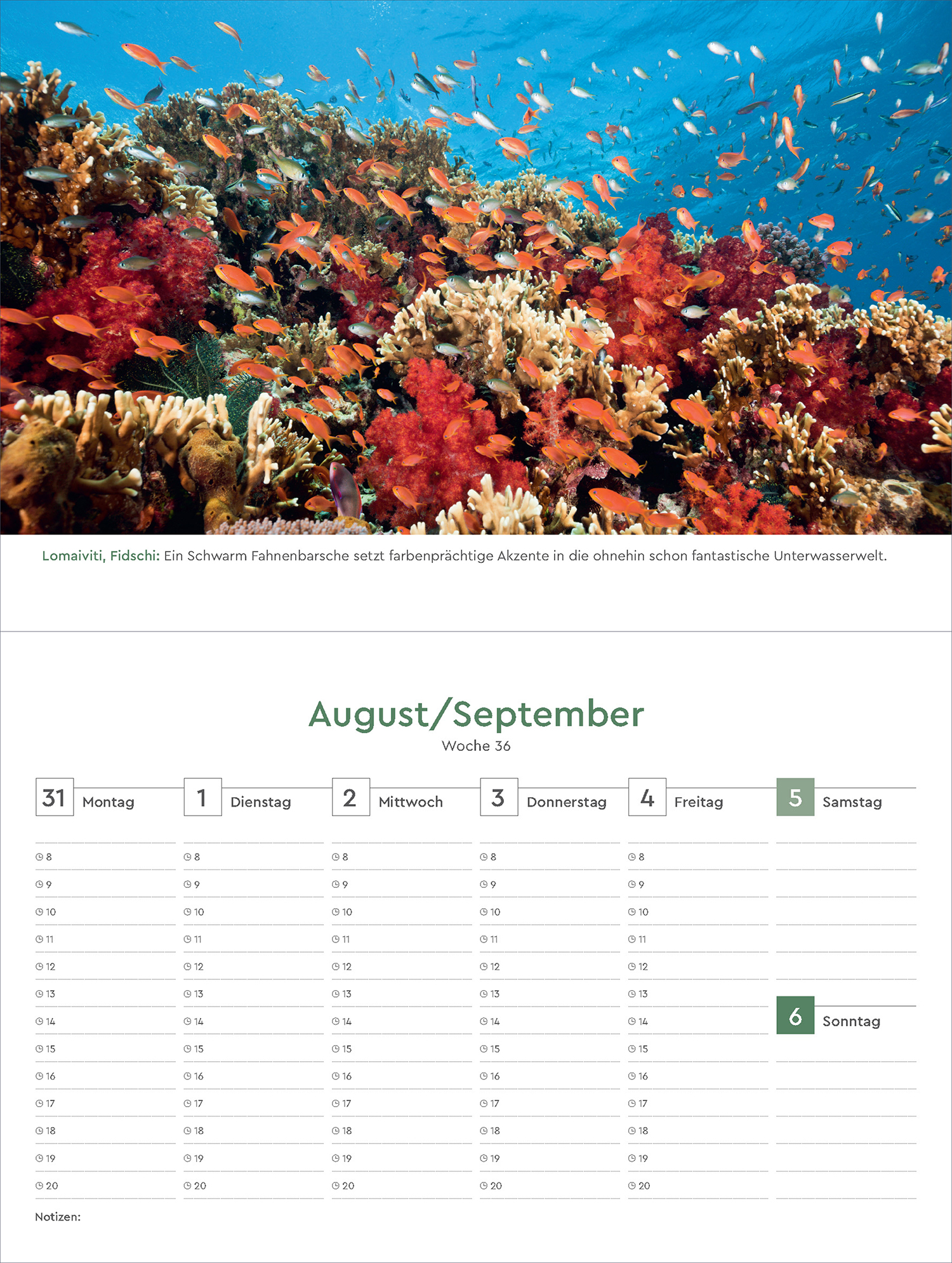 Lomaiviti, Fidschi: Ein Schwarm Fahnenbarsche setzt farbenprächtige Akzente in die ohnehin schon fantastische Unterwasserwelt.

August/September
Woche 36

31 Montag
8
9
10
11
12
13
14
15
16
17
18
19
20

1 Dienstag
8
9
10
11
12
13
14
15
16
17
18
19
20

2 Mittwoch
8
9
10
11
12
13
14
15
16
17
18
19
20

3 Donnerstag
8
9
10
11
12
13
14
15
16
17
18
19
20

4 Freitag
8
9
10
11
12
13
14
15
16
17
18
19
20

5 Samstag

6 Sonntag

Notizen: